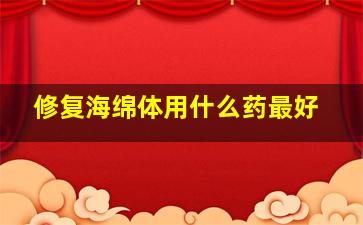 修复海绵体用什么药最好